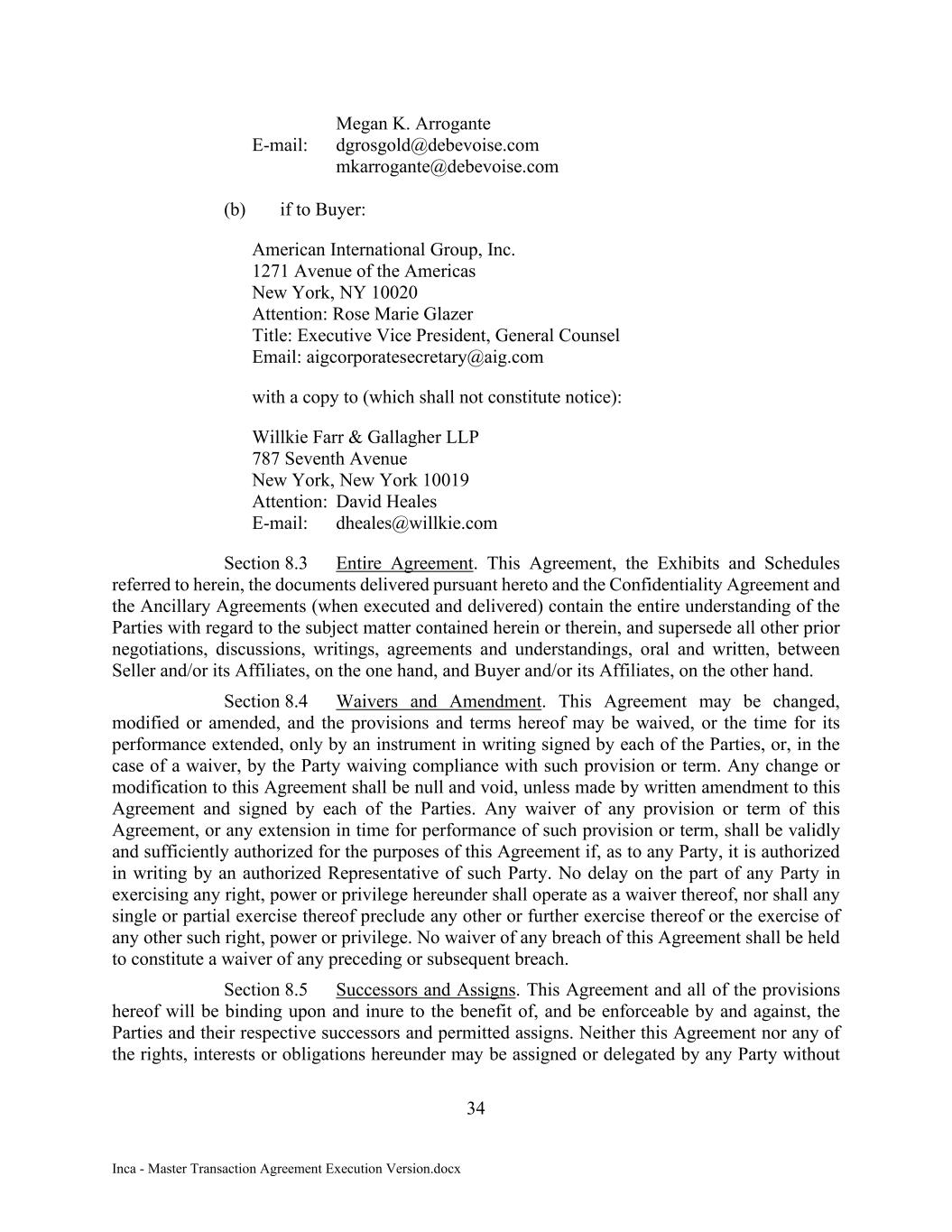 Megan K. Arrogante
E-mail: dgrosgold@debevoise.com
mkarrogante@debevoise.com

(b) if to Buyer:

American International Group, Inc.
1271 Avenue of the Americas
New York, NY 10020
Attention: Rose Marie Glazer
Title: Executive Vice President, General Counsel
Email: aigcorporatesecretary@aig.com

with a copy to (which shall not constitute notice):

Willkie Farr & Gallagher LLP
787 Seventh Avenue
New York, New York 10019
Attention: David Heales
E-mail: dheales@willkie.com

Section 8.3 Entire Agreement. This Agreement, the Exhibits and Schedules referred to herein, the documents delivered pursuant hereto and the Confidentiality Agreement and the Ancillary Agreements (when executed and delivered) contain the entire understanding of the Parties with regard to the subject matter contained herein or therein, and supersede all other prior negotiations, discussions, writings, agreements and understandings, oral and written, between Seller and/or its Affiliates, on the one hand, and Buyer and/or its Affiliates, on the other hand.

Section 8.4 Waivers and Amendment. This Agreement may be changed, modified or amended, and the provisions and terms hereof may be waived, or the time for its performance extended, only by an instrument in writing signed by each of the Parties, or, in the case of a waiver, by the Party waiving compliance with such provision or term. Any change or modification to this Agreement shall be null and void, unless made by written amendment to this Agreement and signed by each of the Parties. Any waiver of any provision or term of this Agreement, or any extension in time for performance of such provision or term, shall be validly and sufficiently authorized for the purposes of this Agreement if, as to any Party, it is authorized in writing by an authorized Representative of such Party. No delay on the part of any Party in exercising any right, power or privilege hereunder shall operate as a waiver thereof, nor shall any single or partial exercise thereof preclude any other or further exercise thereof or the exercise of any other such right, power or privilege. No waiver of any breach of this Agreement shall be held to constitute a waiver of any preceding or subsequent breach.

Section 8.5 Successors and Assigns. This Agreement and all of the provisions hereof will be binding upon and inure to the benefit of, and be enforceable by and against, the Parties and their respective successors and permitted assigns. Neither this Agreement nor any of the rights, interests or obligations hereunder may be assigned or delegated by any Party without

34

Inca - Master Transaction Agreement Execution Version.docx